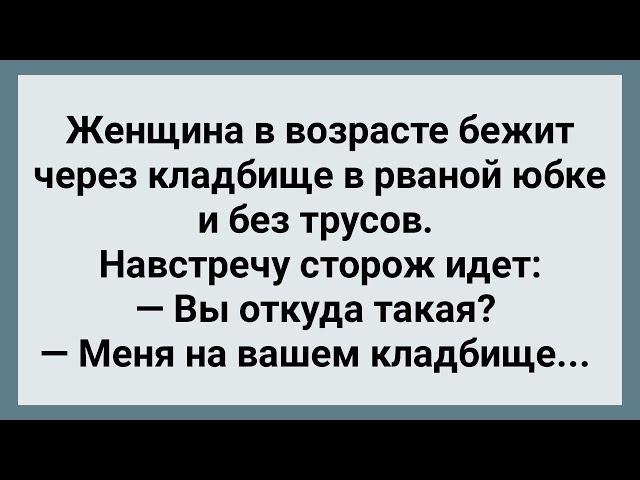 Женщина в возрасте бежит через кладбище в рваной юбке и без трусов.
Навстречу сторож идет:
— Вы откуда такая?
— Меня на вашем кладбище...